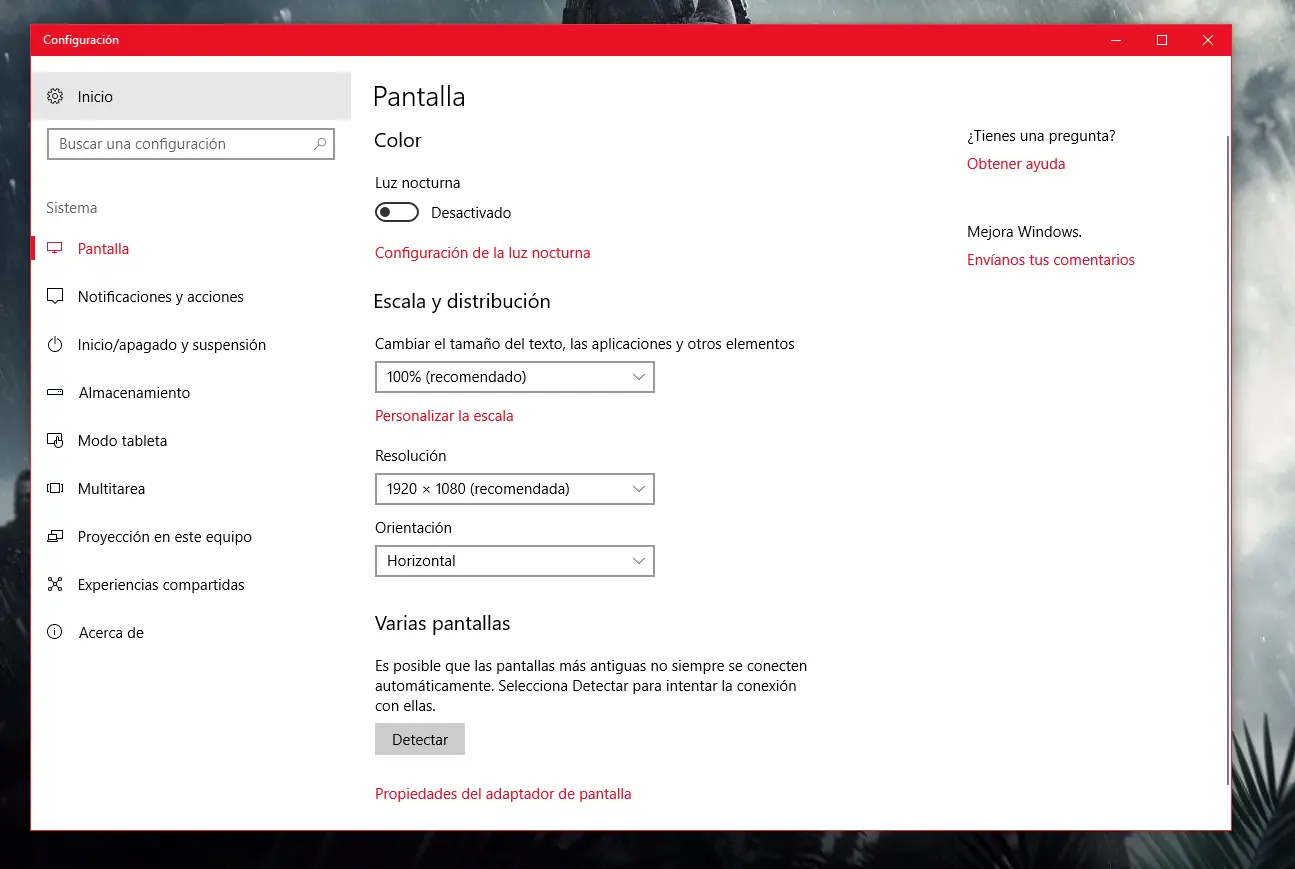 Configuración

Inicio

Buscar una configuración

Sistema

Pantalla

Notificaciones y acciones

Inicio/apagado y suspensión

Almacenamiento

Modo tableta

Multitarea

Proyección en este equipo

Experiencias compartidas

Acerca de

Pantalla

Color

Luz nocturna

Desactivado

Configuración de la luz nocturna

Escala y distribución

Cambiar el tamaño del texto, las aplicaciones y otros elementos

100% (recomendado)

Personalizar la escala

Resolución

1920 × 1080 (recomendada)

Orientación

Horizontal

Varias pantallas

Es posible que las pantallas más antiguas no siempre se conecten automáticamente. Selecciona Detectar para intentar la conexión con ellas.

Detectar

Propiedades del adaptador de pantalla

¿Tienes una pregunta?

Obtener ayuda

Mejora Windows.

Envíanos tus comentarios